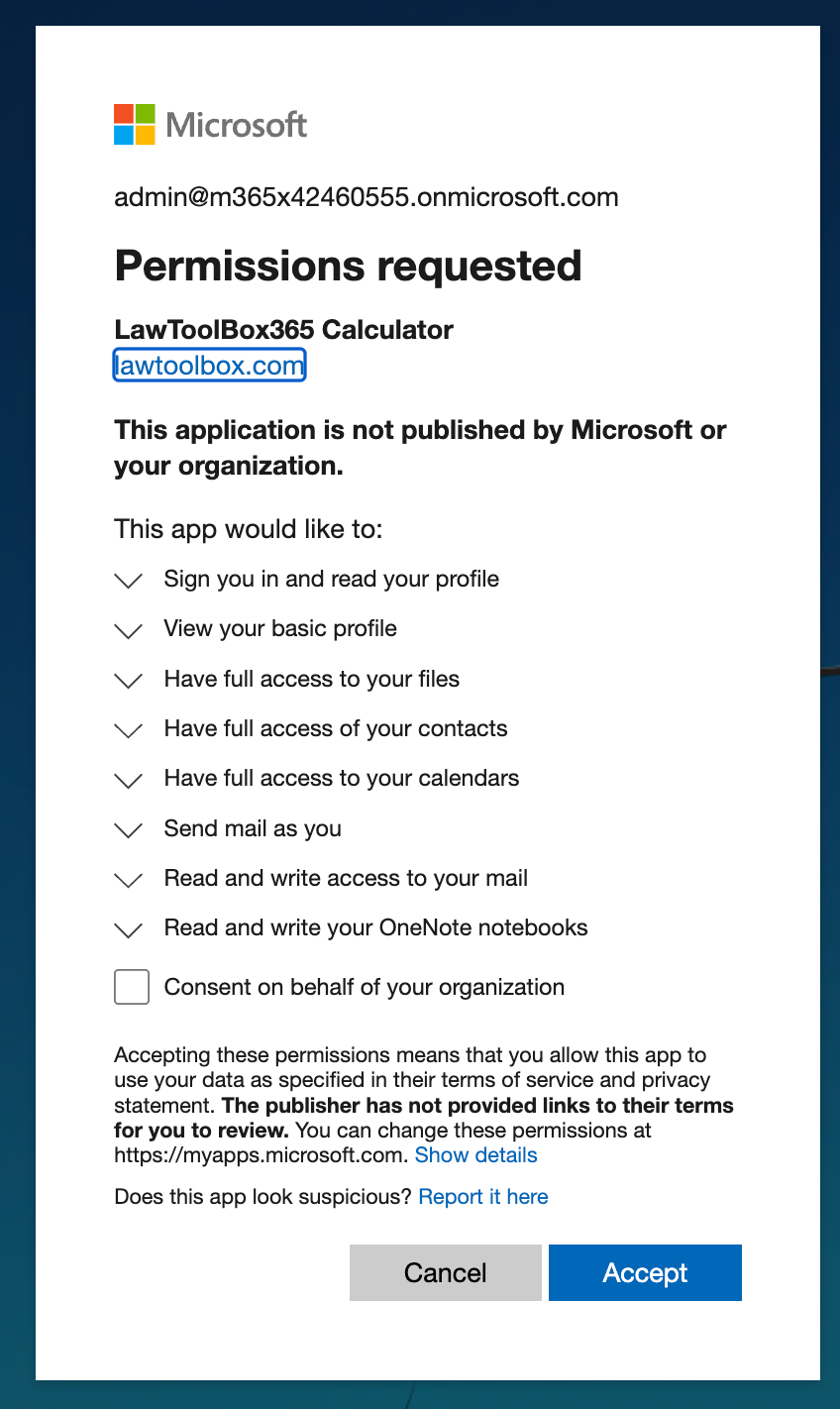 Microsoft

admin@m365x42460555.onmicrosoft.com

Permissions requested

LawToolBox365 Calculator
lawtoolbox.com

This application is not published by Microsoft or your organization.

This app would like to:

Sign you in and read your profile

View your basic profile

Have full access to your files

Have full access of your contacts

Have full access to your calendars

Send mail as you

Read and write access to your mail

Read and write your OneNote notebooks

Consent on behalf of your organization

Accepting these permissions means that you allow this app to use your data as specified in their terms of service and privacy statement. The publisher has not provided links to their terms for you to review. You can change these permissions at https://myapps.microsoft.com. Show details

Does this app look suspicious? Report it here

Cancel

Accept